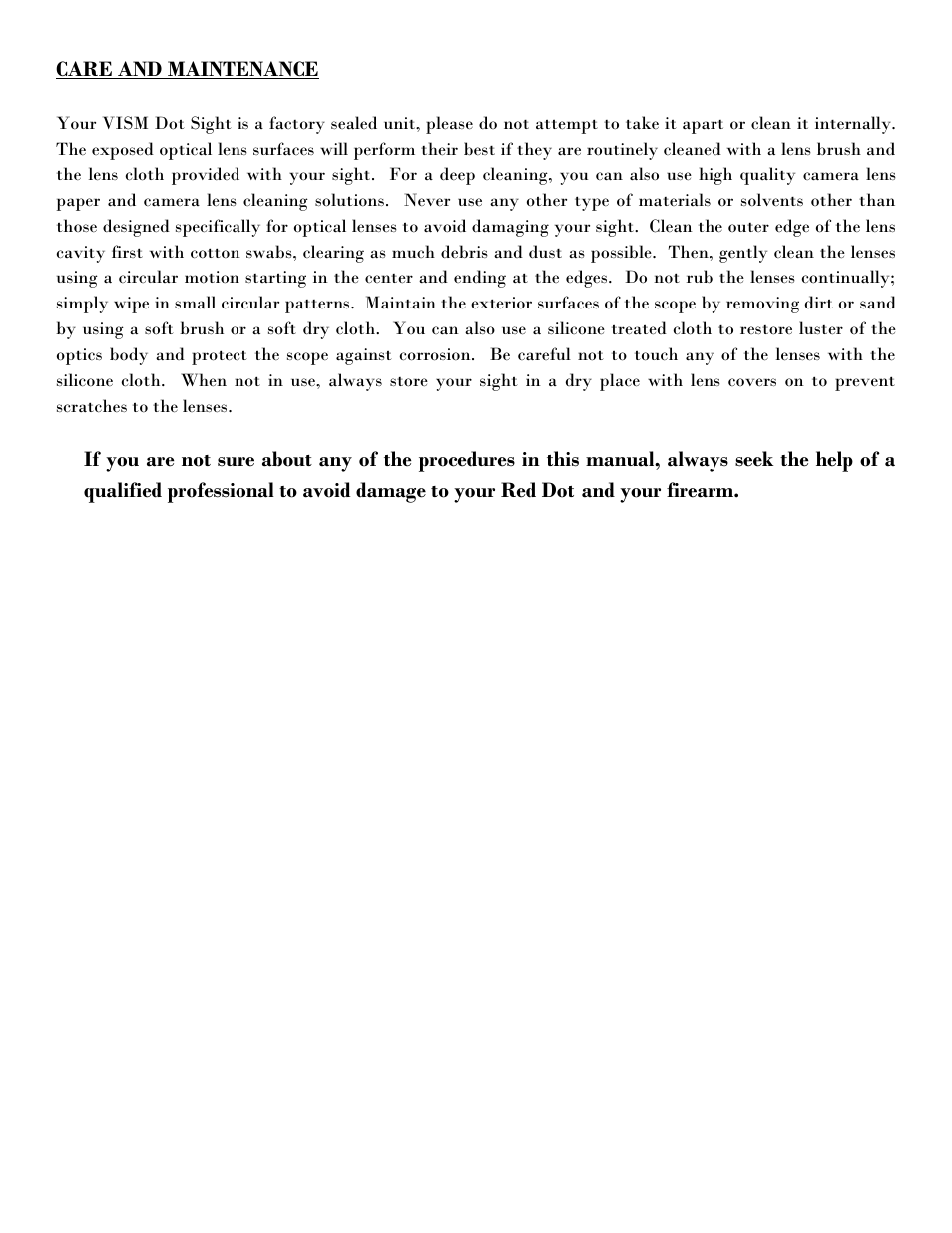 CARE AND MAINTENANCE

Your VISM Dot Sight is a factory sealed unit, please do not attempt to take it apart or clean it internally. The exposed optical lens surfaces will perform their best if they are routinely cleaned with a lens brush and the lens cloth provided with your sight. For a deep cleaning, you can also use high quality camera lens paper and camera lens cleaning solutions. Never use any other type of materials or solvents other than those designed specifically for optical lenses to avoid damaging your sight. Clean the outer edge of the lens cavity first with cotton swabs, clearing as much debris and dust as possible. Then, gently clean the lenses using a circular motion starting in the center and ending at the edges. Do not rub the lenses continually; simply wipe in small circular patterns. Maintain the exterior surfaces of the scope by removing dirt or sand by using a soft brush or a soft dry cloth. You can also use a silicone treated cloth to restore luster of the optics body and protect the scope against corrosion. Be careful not to touch any of the lenses with the silicone cloth. When not in use, always store your sight in a dry place with lens covers on to prevent scratches to the lenses.

If you are not sure about any of the procedures in this manual, always seek the help of a qualified professional to avoid damage to your Red Dot and your firearm.